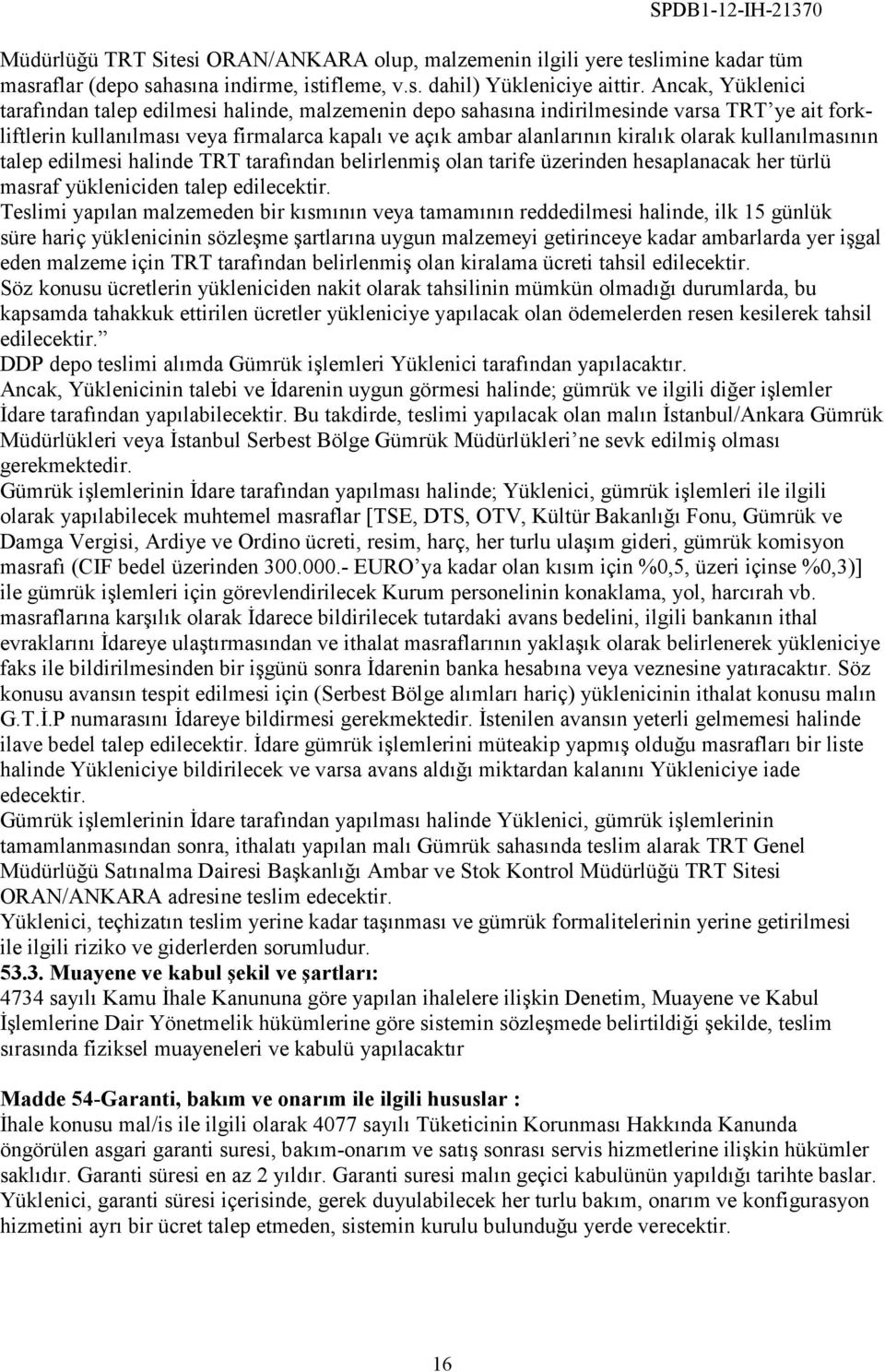 SPDB1-12-IH-21370

Müdürlüğü TRT Sitesi ORAN/ANKARA olup, malzemenin ilgili yere teslimine kadar tüm masraflar (depo sahasına indirme, istifleme, v.s. dahil) Yükleniciye aittir. Ancak, Yüklenici tarafından talep edilmesi halinde, malzemenin depo sahasına indirilmesinde varsa TRT'ye ait forkliftlerin kullanılması veya firmalarca kapalı ve açık ambar alanlarının kiralık olarak kullanılmasının talep edilmesi halinde TRT tarafından belirlenmiş olan tarife üzerinden hesaplanacak her türlü masraf yükleniciden talep edilecektir.
Teslimi yapılan malzemeden bir kısmının veya tamamının reddedilmesi halinde, ilk 15 günlük süre hariç yüklenicinin sözleşme şartlarına uygun malzemeyi getirinceye kadar ambarlarda yer işgal eden malzeme için TRT tarafından belirlenmiş olan kiralama ücreti tahsil edilecektir.
Söz konusu ücretlerin yükleniciden nakit olarak tahsilinin mümkün olmadığı durumlarda, bu kapsamda tahakkuk ettirilen ücretler yükleniciye yapılacak olan ödemelerden resen kesilerek tahsil edilecektir."
DDP depo teslimi alımda Gümrük işlemleri Yüklenici tarafından yapılacaktır.
Ancak, Yüklenicinin talebi ve İdarenin uygun görmesi halinde; gümrük ve ilgili diğer işlemler İdare tarafından yapılabilecektir. Bu takdirde, teslimi yapılacak olan malın İstanbul/Ankara Gümrük Müdürlükleri veya İstanbul Serbest Bölge Gümrük Müdürlükleri'ne sevk edilmiş olması gerekmektedir.
Gümrük işlemlerinin İdare tarafından yapılması halinde; Yüklenici, gümrük işlemleri ile ilgili olarak yapılabilecek muhtemel masraflar [TSE, DTS, OTV, Kültür Bakanlığı Fonu, Gümrük ve Damga Vergisi, Ardiye ve Ordino ücreti, resim, harç, her turlu ulaşım gideri, gümrük komisyon masrafı (CIF bedel üzerinden 300.000.- EURO'ya kadar olan kısım için %0,5, üzeri içinse %0,3)] ile gümrük işlemleri için görevlendirilecek Kurum personelinin konaklama, yol, harcırah vb. masraflarına karşılık olarak İdarece bildirilecek tutardaki avans bedelini, ilgili bankanın ithal evraklarını İdareye ulaştırmasından ve ithalat masraflarının yaklaşık olarak belirlenerek yükleniciye faks ile bildirilmesinden bir işgünü sonra İdarenin banka hesabına veya veznesine yatıracaktır. Söz konusu avansın tespit edilmesi için (Serbest Bölge alımları hariç) yüklenicinin ithalat konusu malın G.T.İ.P numarasını İdareye bildirmesi gerekmektedir. İstenilen avansın yeterli gelmemesi halinde ilave bedel talep edilecektir. İdare gümrük işlemlerini müteakip yapmış olduğu masrafları bir liste halinde Yükleniciye bildirilecek ve varsa avans aldığı miktardan kalanını Yükleniciye iade edecektir.
Gümrük işlemlerinin İdare tarafından yapılması halinde Yüklenici, gümrük işlemlerinin tamamlanmasından sonra, ithalatı yapılan malı Gümrük sahasında teslim alarak TRT Genel Müdürlüğü Satınalma Dairesi Başkanlığı Ambar ve Stok Kontrol Müdürlüğü TRT Sitesi ORAN/ANKARA adresine teslim edecektir.
Yüklenici, teçhizatın teslim yerine kadar taşınması ve gümrük formalitelerinin yerine getirilmesi ile ilgili riziko ve giderlerden sorumludur.
53.3. Muayene ve kabul şekil ve şartları:
4734 sayılı Kamu İhale Kanununa göre yapılan ihalelere ilişkin Denetim, Muayene ve Kabul İşlemlerine Dair Yönetmelik hükümlerine göre sistemin sözleşmede belirtildiği şekilde, teslim sırasında fiziksel muayeneleri ve kabulü yapılacaktır

Madde 54-Garanti, bakım ve onarım ile ilgili hususlar :
İhale konusu mal/is ile ilgili olarak 4077 sayılı Tüketicinin Korunması Hakkında Kanunda öngörülen asgari garanti suresi, bakım-onarım ve satış sonrası servis hizmetlerine ilişkin hükümler saklıdır. Garanti süresi en az 2 yıldır. Garanti suresi malın geçici kabulünün yapıldığı tarihte baslar. Yüklenici, garanti süresi içerisinde, gerek duyulabilecek her turlu bakım, onarım ve konfigurasyon hizmetini ayrı bir ücret talep etmeden, sistemin kurulu bulunduğu yerde verecektir.

16